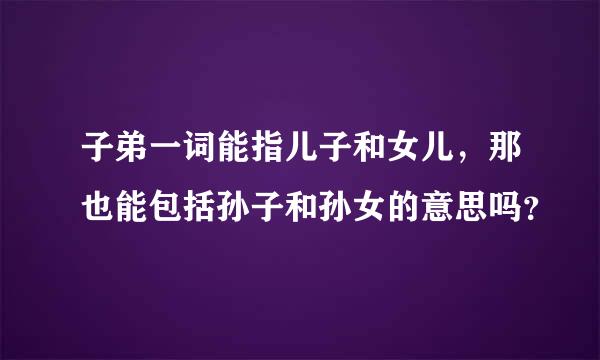 子弟一词能指儿子和女儿，那也能包括孙子和孙女的意思吗？